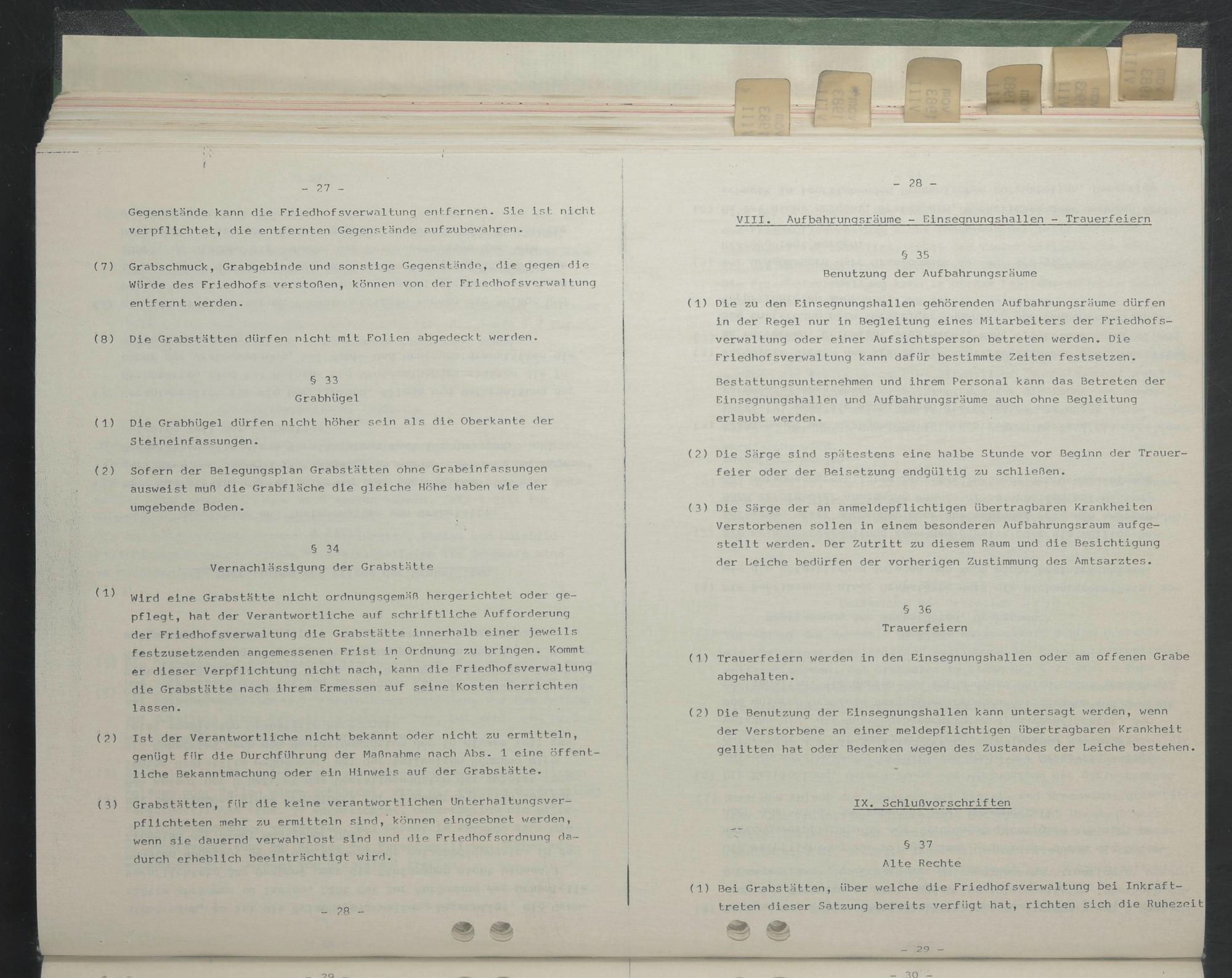 - 27 -

Gegenstände kann die Friedhofsverwaltung entfernen. Sie ist nicht verpflichtet, die entfernten Gegenstände aufzubewahren.

(7) Grabschmuck, Grabgebinde und sonstige Gegenstände, die gegen die Würde des Friedhofs verstoßen, können von der Friedhofsverwaltung entfernt werden.

(8) Die Grabstätten dürfen nicht mit Folien abgedeckt werden.

§ 33
Grabhügel

(1) Die Grabhügel dürfen nicht höher sein als die Oberkante der Steineinfassungen.

(2) Sofern der Belegungsplan Grabstätten ohne Grabeinfassungen ausweist muß die Grabfläche die gleiche Höhe haben wie der umgebende Boden.

§ 34
Vernachlässigung der Grabstätte

(1) Wird eine Grabstätte nicht ordnungsgemäß hergerichtet oder gepflegt, hat der Verantwortliche auf schriftliche Aufforderung der Friedhofsverwaltung die Grabstätte innerhalb einer jeweils festzusetzenden angemessenen Frist in Ordnung zu bringen. Kommt er dieser Verpflichtung nicht nach, kann die Friedhofsverwaltung die Grabstätte nach ihrem Ermessen auf seine Kosten herrichten lassen.

(2) Ist der Verantwortliche nicht bekannt oder nicht zu ermitteln, genügt für die Durchführung der Maßnahme nach Abs. 1 eine öffentliche Bekanntmachung oder ein Hinweis auf der Grabstätte.

(3) Grabstätten, für die keine verantwortlichen Unterhaltungsverpflichteten mehr zu ermitteln sind, können eingeebnet werden, wenn sie dauernd verwahrlost sind und die Friedhofsordnung dadurch erheblich beeinträchtigt wird.

- 28 -

- 28 -

VIII. Aufbahrungsräume - Einsegnungshallen - Trauerfeiern

§ 35
Benutzung der Aufbahrungsräume

(1) Die zu den Einsegnungshallen gehörenden Aufbahrungsräume dürfen in der Regel nur in Begleitung eines Mitarbeiters der Friedhofsverwaltung oder einer Aufsichtsperson betreten werden. Die Friedhofsverwaltung kann dafür bestimmte Zeiten festsetzen.

Bestattungsunternehmen und ihrem Personal kann das Betreten der Einsegnungshallen und Aufbahrungsräume auch ohne Begleitung erlaubt werden.

(2) Die Särge sind spätestens eine halbe Stunde vor Beginn der Trauerfeier oder der Beisetzung endgültig zu schließen.

(3) Die Särge der an anmeldepflichtigen übertragbaren Krankheiten Verstorbenen sollen in einem besonderen Aufbahrungsraum aufgestellt werden. Der Zutritt zu diesem Raum und die Besichtigung der Leiche bedürfen der vorherigen Zustimmung des Amtsarztes.

§ 36
Trauerfeiern

(1) Trauerfeiern werden in den Einsegnungshallen oder am offenen Grabe abgehalten.

(2) Die Benutzung der Einsegnungshallen kann untersagt werden, wenn der Verstorbene an einer meldepflichtigen übertragbaren Krankheit gelitten hat oder Bedenken wegen des Zustandes der Leiche bestehen.

IX. Schlußvorschriften

§ 37
Alte Rechte

(1) Bei Grabstätten, über welche die Friedhofsverwaltung bei Inkrafttreten dieser Satzung bereits verfügt hat, richten sich die Ruhezeit

- 29 -